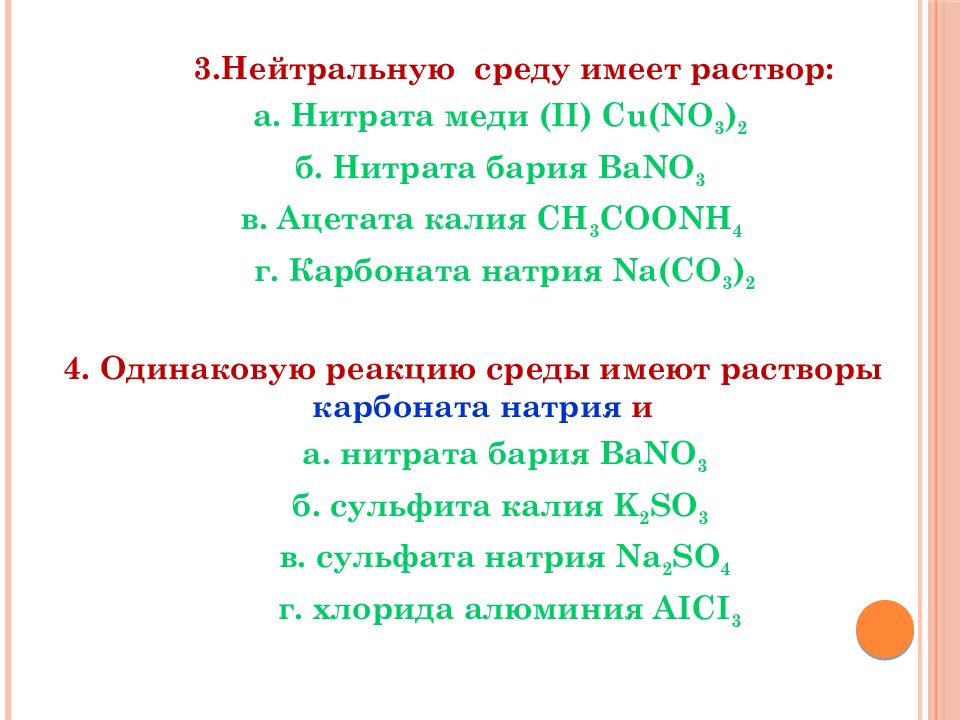 3.Нейтральную среду имеет раствор:
а. Нитрата меди (II) $Cu(NO_3)_2$
б. Нитрата бария $BaNO_3$
в. Ацетата калия $CH_3COONH_4$
г. Карбоната натрия $Na(CO_3)_2$

4. Одинаковую реакцию среды имеют растворы карбоната натрия и
а. нитрата бария $BaNO_3$
б. сульфита калия $K_2SO_3$
в. сульфата натрия $Na_2SO_4$
г. хлорида алюминия $AICI_3$